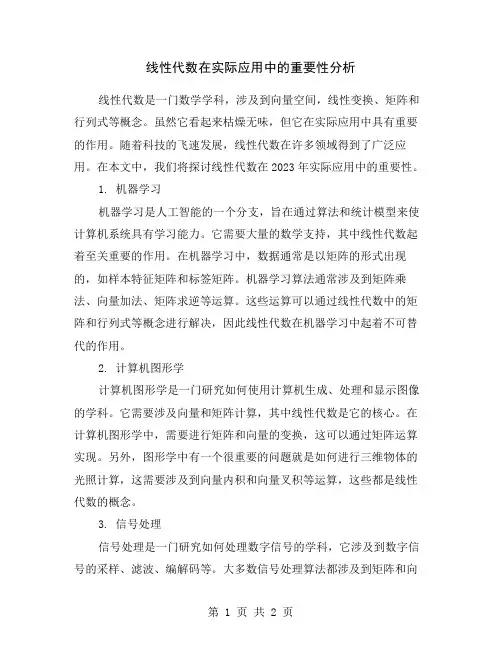 线性代数在实际应用中的重要性分析

线性代数是一门数学学科，涉及到向量空间，线性变换、矩阵和行列式等概念。虽然它看起来枯燥无味，但它在实际应用中具有重要的作用。随着科技的飞速发展，线性代数在许多领域得到了广泛应用。在本文中，我们将探讨线性代数在2023年实际应用中的重要性。

1. 机器学习

机器学习是人工智能的一个分支，旨在通过算法和统计模型来使计算机系统具有学习能力。它需要大量的数学支持，其中线性代数起着至关重要的作用。在机器学习中，数据通常是以矩阵的形式出现的，如样本特征矩阵和标签矩阵。机器学习算法通常涉及到矩阵乘法、向量加法、矩阵求逆等运算。这些运算可以通过线性代数中的矩阵和行列式等概念进行解决，因此线性代数在机器学习中起着不可替代的作用。

2. 计算机图形学

计算机图形学是一门研究如何使用计算机生成、处理和显示图像的学科。它需要涉及向量和矩阵计算，其中线性代数是它的核心。在计算机图形学中，需要进行矩阵和向量的变换，这可以通过矩阵运算实现。另外，图形学中有一个很重要的问题就是如何进行三维物体的光照计算，这需要涉及到向量内积和向量叉积等运算，这些都是线性代数的概念。

3. 信号处理

信号处理是一门研究如何处理数字信号的学科，它涉及到数字信号的采样、滤波、编解码等。大多数信号处理算法都涉及到矩阵和向

第 1 页 共 2 页